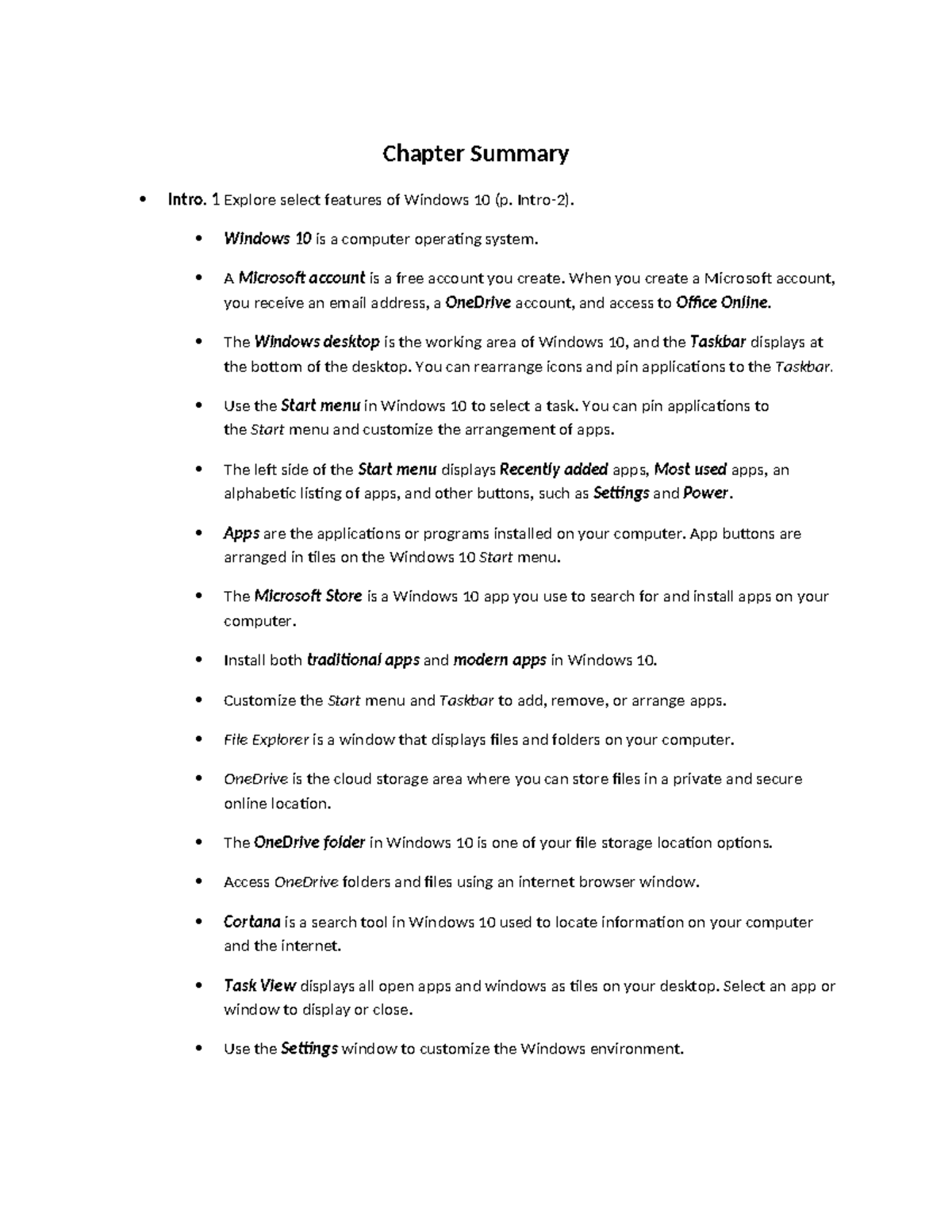 Chapter Summary

• Intro. 1 Explore select features of Windows 10 (p. Intro-2).

• Windows 10 is a computer operating system.

• A Microsoft account is a free account you create. When you create a Microsoft account, you receive an email address, a OneDrive account, and access to Office Online.

• The Windows desktop is the working area of Windows 10, and the Taskbar displays at the bottom of the desktop. You can rearrange icons and pin applications to the Taskbar.

• Use the Start menu in Windows 10 to select a task. You can pin applications to the Start menu and customize the arrangement of apps.

• The left side of the Start menu displays Recently added apps, Most used apps, an alphabetic listing of apps, and other buttons, such as Settings and Power.

• Apps are the applications or programs installed on your computer. App buttons are arranged in tiles on the Windows 10 Start menu.

• The Microsoft Store is a Windows 10 app you use to search for and install apps on your computer.

• Install both traditional apps and modern apps in Windows 10.

• Customize the Start menu and Taskbar to add, remove, or arrange apps.

• File Explorer is a window that displays files and folders on your computer.

• OneDrive is the cloud storage area where you can store files in a private and secure online location.

• The OneDrive folder in Windows 10 is one of your file storage location options.

• Access OneDrive folders and files using an internet browser window.

• Cortana is a search tool in Windows 10 used to locate information on your computer and the internet.

• Task View displays all open apps and windows as tiles on your desktop. Select an app or window to display or close.

• Use the Settings window to customize the Windows environment.